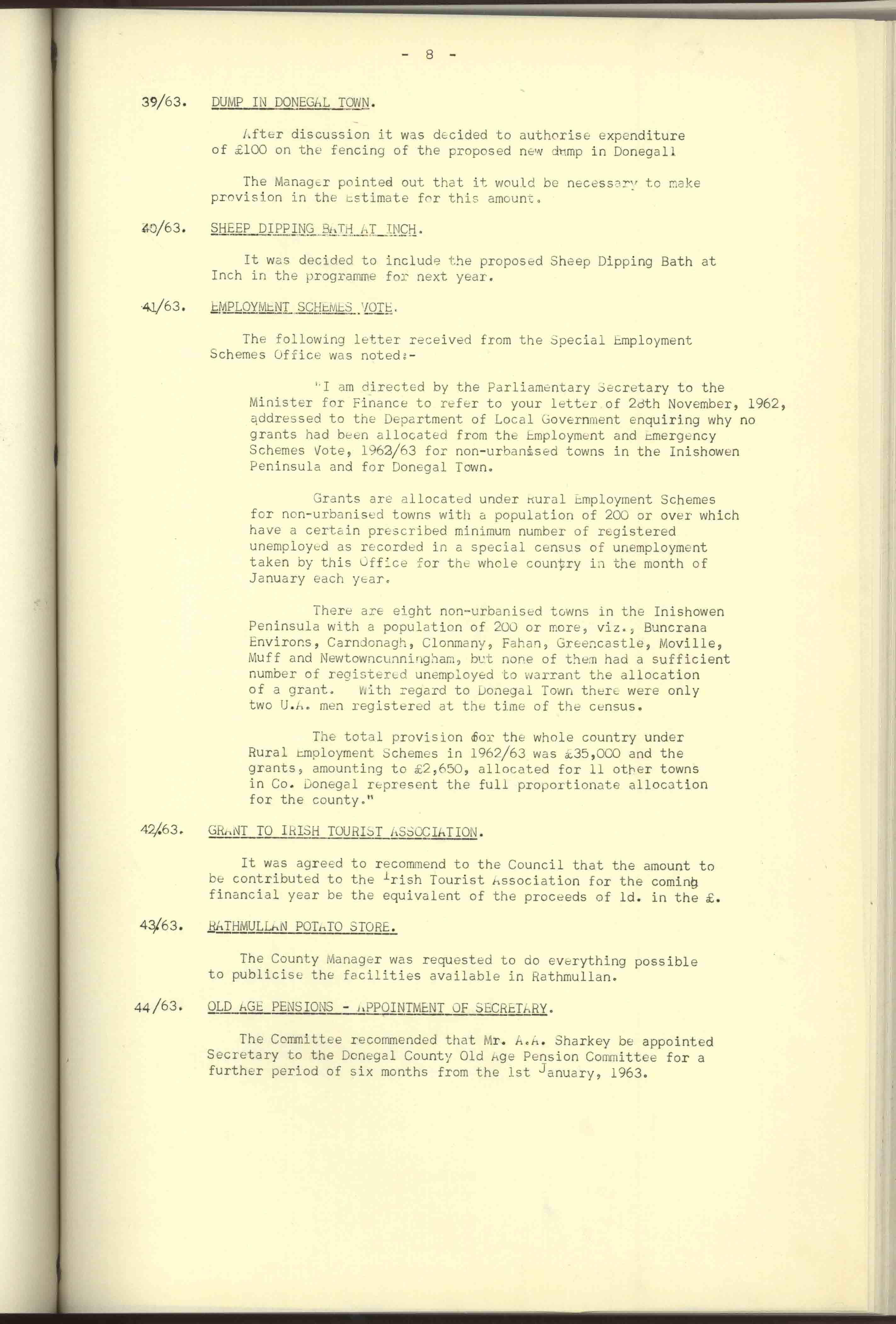 - 8 -

39/63. DUMP IN DONEGAL TOWN.

After discussion it was decided to authorise expenditure of £100 on the fencing of the proposed new dump in Donegall

The Manager pointed out that it would be necessary to make provision in the Estimate for this amount.

40/63. SHEEP DIPPING BATH AT INCH.

It was decided to include the proposed Sheep Dipping Bath at Inch in the programme for next year.

41/63. EMPLOYMENT SCHEMES VOTE.

The following letter received from the Special Employment Schemes Office was noted:-

"I am directed by the Parliamentary Secretary to the Minister for Finance to refer to your letter of 28th November, 1962, addressed to the Department of Local Government enquiring why no grants had been allocated from the Employment and Emergency Schemes Vote, 1962/63 for non-urbanised towns in the Inishowen Peninsula and for Donegal Town.

Grants are allocated under Rural Employment Schemes for non-urbanised towns with a population of 200 or over which have a certain prescribed minimum number of registered unemployed as recorded in a special census of unemployment taken by this Office for the whole country in the month of January each year.

There are eight non-urbanised towns in the Inishowen Peninsula with a population of 200 or more, viz., Buncrana Environs, Carndonagh, Clonmany, Fahan, Greencastle, Moville, Muff and Newtowncunningham, but none of them had a sufficient number of registered unemployed to warrant the allocation of a grant. With regard to Donegal Town there were only two U.A. men registered at the time of the census.

The total provision for the whole country under Rural Employment Schemes in 1962/63 was £35,000 and the grants, amounting to £2,650, allocated for 11 other towns in Co. Donegal represent the full proportionate allocation for the county."

42/63. GRANT TO IRISH TOURIST ASSOCIATION.

It was agreed to recommend to the Council that the amount to be contributed to the Irish Tourist Association for the coming financial year be the equivalent of the proceeds of 1d. in the £.

43/63. RATHMULLAN POTATO STORE.

The County Manager was requested to do everything possible to publicise the facilities available in Rathmullan.

44/63. OLD AGE PENSIONS - APPOINTMENT OF SECRETARY.

The Committee recommended that Mr. A.A. Sharkey be appointed Secretary to the Donegal County Old Age Pension Committee for a further period of six months from the 1st January, 1963.